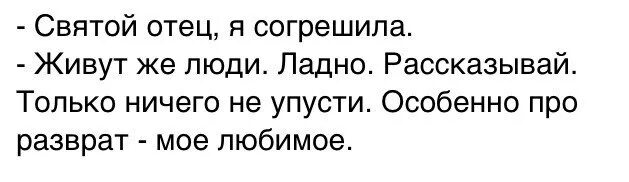 - Святой отец, я согрешила.
- Живут же люди. Ладно. Рассказывай. Только ничего не упусти. Особенно про разврат - мое любимое.